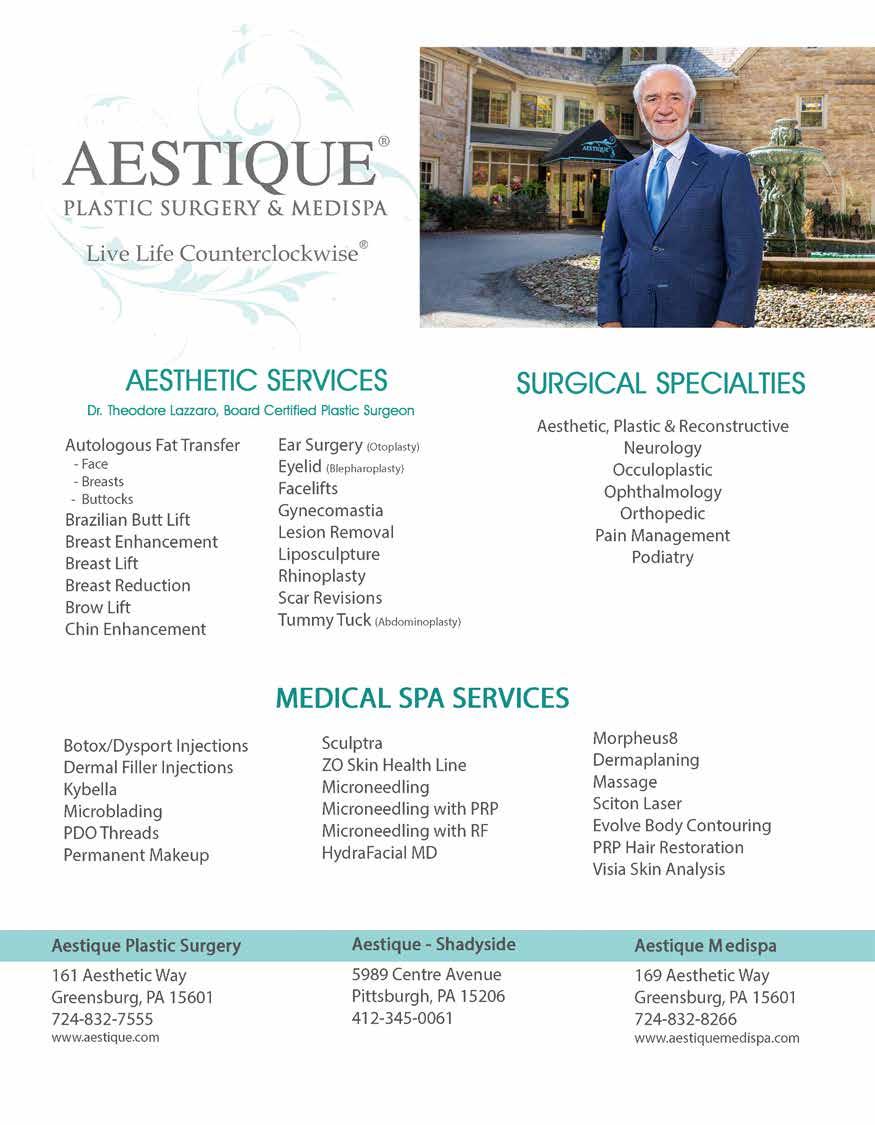 AESTIQUE®
PLASTIC SURGERY & MEDISPA
Live Life Counterclockwise®

AESTHETIC SERVICES
Dr. Theodore Lazzaro, Board Certified Plastic Surgeon

Autologous Fat Transfer
- Face
- Breasts
- Buttocks
Brazilian Butt Lift
Breast Enhancement
Breast Lift
Breast Reduction
Brow Lift
Chin Enhancement

Ear Surgery (Otoplasty)
Eyelid (Blepharoplasty)
Facelifts
Gynecomastia
Lesion Removal
Liposculpture
Rhinoplasty
Scar Revisions
Tummy Tuck (Abdominoplasty)

SURGICAL SPECIALTIES

Aesthetic, Plastic & Reconstructive
Neurology
Occuloplastic
Ophthalmology
Orthopedic
Pain Management
Podiatry

MEDICAL SPA SERVICES

Botox/Dysport Injections
Dermal Filler Injections
Kybella
Microblading
PDO Threads
Permanent Makeup

Sculptra
ZO Skin Health Line
Microneedling
Microneedling with PRP
Microneedling with RF
HydraFacial MD

Morpheus8
Dermaplaning
Massage
Sciton Laser
Evolve Body Contouring
PRP Hair Restoration
Visia Skin Analysis

Aestique Plastic Surgery
161 Aesthetic Way
Greensburg, PA 15601
724-832-7555
www.aestique.com

Aestique - Shadyside
5989 Centre Avenue
Pittsburgh, PA 15206
412-345-0061

Aestique Medispa
169 Aesthetic Way
Greensburg, PA 15601
724-832-8266
www.aestiquemedispa.com